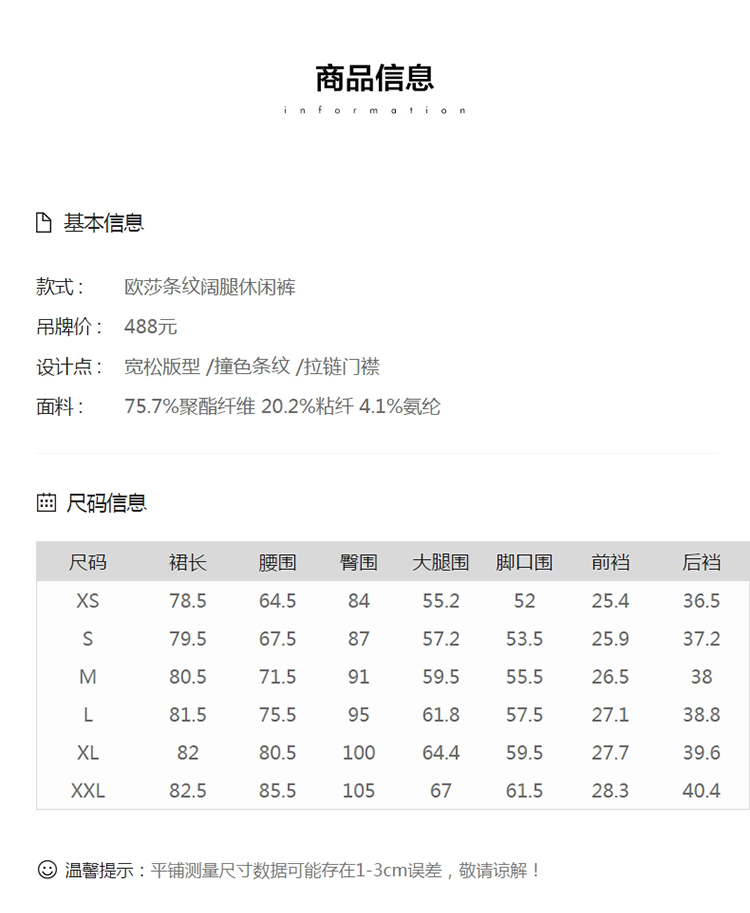 商品信息
information

基本信息

款式： 欧莎条纹阔腿休闲裤
吊牌价： 488元
设计点： 宽松版型 /撞色条纹 /拉链门襟
面料： 75.7%聚酯纤维 20.2%粘纤 4.1%氨纶

尺码信息

| 尺码 | 裙长 | 腰围 | 臀围 | 大腿围 | 脚口围 | 前裆 | 后裆 |
|---|---|---|---|---|---|---|---|
| XS | 78.5 | 64.5 | 84 | 55.2 | 52 | 25.4 | 36.5 |
| S | 79.5 | 67.5 | 87 | 57.2 | 53.5 | 25.9 | 37.2 |
| M | 80.5 | 71.5 | 91 | 59.5 | 55.5 | 26.5 | 38 |
| L | 81.5 | 75.5 | 95 | 61.8 | 57.5 | 27.1 | 38.8 |
| XL | 82 | 80.5 | 100 | 64.4 | 59.5 | 27.7 | 39.6 |
| XXL | 82.5 | 85.5 | 105 | 67 | 61.5 | 28.3 | 40.4 |

温馨提示：平铺测量尺寸数据可能存在1-3cm误差，敬请谅解！